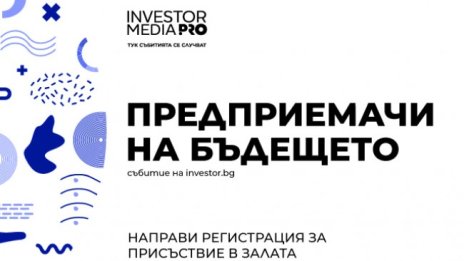 INVESTOR MEDIA PRO
ТУК СЪБИТИЯТА СЕ СЛУЧВАТ

ПРЕДПРИЕМАЧИ НА БЪДЕЩЕТО
събитие на investor.bg

НАПРАВИ РЕГИСТРАЦИЯ ЗА ПРИСЪСТВИЕ В ЗАЛАТА